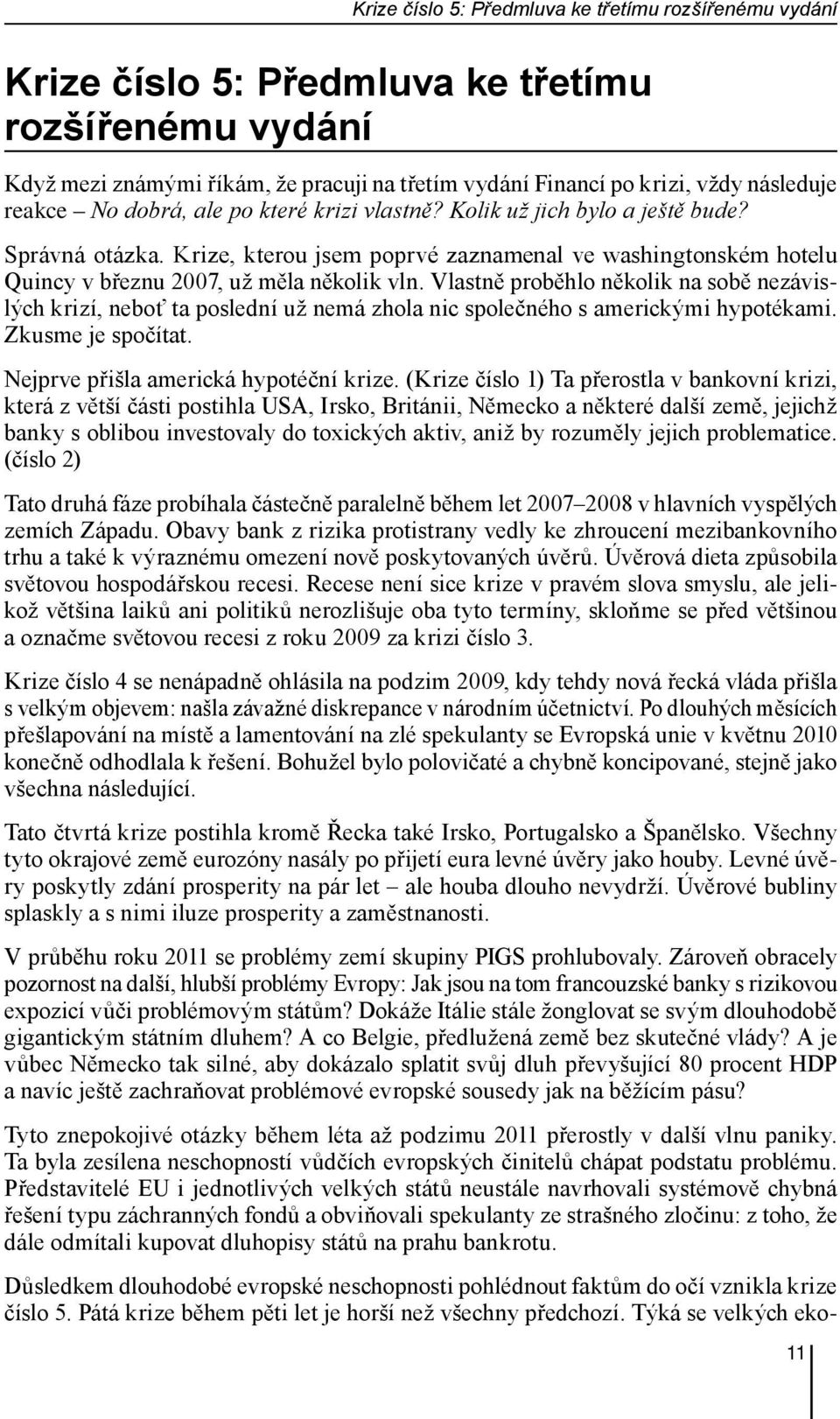 Krize číslo 5: Předmluva ke třetímu rozšířenému vydání

Krize číslo 5: Předmluva ke třetímu rozšířenému vydání

Když mezi známými říkám, že pracuji na třetím vydání Financí po krizi, vždy následuje reakce – No dobrá, ale po které krizi vlastně? Kolik už jich bylo a ještě bude?

Správná otázka. Krize, kterou jsem poprvé zaznamenal ve washingtonském hotelu Quincy v březnu 2007, už měla několik vln. Vlastně proběhlo několik na sobě nezávislých krizí, neboť ta poslední už nemá zhola nic společného s americkými hypotékami. Zkusme je spočítat.

Nejprve přišla americká hypotéční krize. (Krize číslo 1) Ta přerostla v bankovní krizi, která z větší části postihla USA, Irsko, Británii, Německo a některé další země, jejichž banky s oblibou investovaly do toxických aktiv, aniž by rozuměly jejich problematice. (číslo 2)

Tato druhá fáze probíhala částečně paralelně během let 2007–2008 v hlavních vyspělých zemích Západu. Obavy bank z rizika protistrany vedly ke zhroucení mezibankovního trhu a také k výraznému omezení nově poskytovaných úvěrů. Úvěrová dieta způsobila světovou hospodářskou recesi. Recese není sice krize v pravém slova smyslu, ale jelikož většina laiků ani politiků nerozlišuje oba tyto termíny, skloňme se před většinou a označme světovou recesi z roku 2009 za krizi číslo 3.

Krize číslo 4 se nenápadně ohlásila na podzim 2009, kdy tehdy nová řecká vláda přišla s velkým objevem: našla závažné diskrepance v národním účetnictví. Po dlouhých měsících přešlapování na místě a lamentování na zlé spekulanty se Evropská unie v květnu 2010 konečně odhodlala k řešení. Bohužel bylo polovičaté a chybně koncipované, stejně jako všechna následující.

Tato čtvrtá krize postihla kromě Řecka také Irsko, Portugalsko a Španělsko. Všechny tyto okrajové země eurozóny nasály po přijetí eura levné úvěry jako houby. Levné úvěry poskytly zdání prosperity na pár let – ale houba dlouho nevydrží. Úvěrové bubliny splaskly a s nimi iluze prosperity a zaměstnanosti.

V průběhu roku 2011 se problémy zemí skupiny PIGS prohlubovaly. Zároveň obracely pozornost na další, hlubší problémy Evropy: Jak jsou na tom francouzské banky s rizikovou expozicí vůči problémovým státům? Dokáže Itálie stále žonglovat se svým dlouhodobě gigantickým státním dluhem? A co Belgie, předlužená země bez skutečné vlády? A je vůbec Německo tak silné, aby dokázalo splatit svůj dluh převyšující 80 procent HDP a navíc ještě zachraňovat problémové evropské sousedy jak na běžícím pásu?

Tyto znepokojivé otázky během léta až podzimu 2011 přerostly v další vlnu paniky. Ta byla zesílena neschopností vůdčích evropských činitelů chápat podstatu problému. Představitelé EU i jednotlivých velkých států neustále navrhovali systémově chybná řešení typu záchranných fondů a obviňovali spekulanty ze strašného zločinu: z toho, že dále odmítali kupovat dluhopisy států na prahu bankrotu.

Důsledkem dlouhodobé evropské neschopnosti pohlédnout faktům do očí vznikla krize číslo 5. Pátá krize během pěti let je horší než všechny předchozí. Týká se velkých eko-

11